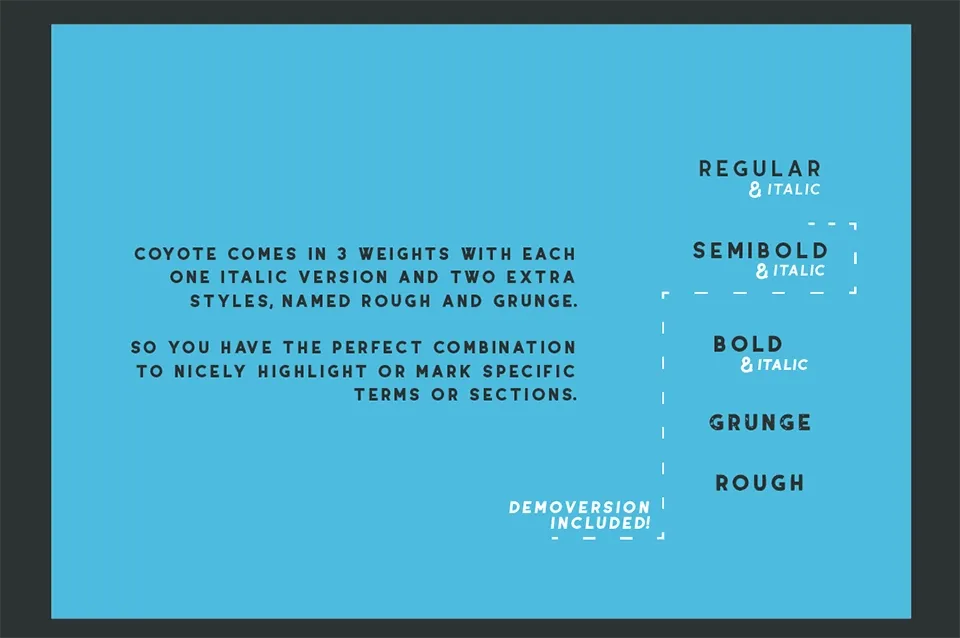 COYOTE COMES IN 3 WEIGHTS WITH EACH ONE ITALIC VERSION AND TWO EXTRA STYLES, NAMED ROUGH AND GRUNGE.

SO YOU HAVE THE PERFECT COMBINATION TO NICELY HIGHLIGHT OR MARK SPECIFIC TERMS OR SECTIONS.

REGULAR
& ITALIC

SEMIBOLD
& ITALIC

BOLD
& ITALIC

GRUNGE

ROUGH

DEMOVERSION INCLUDED!